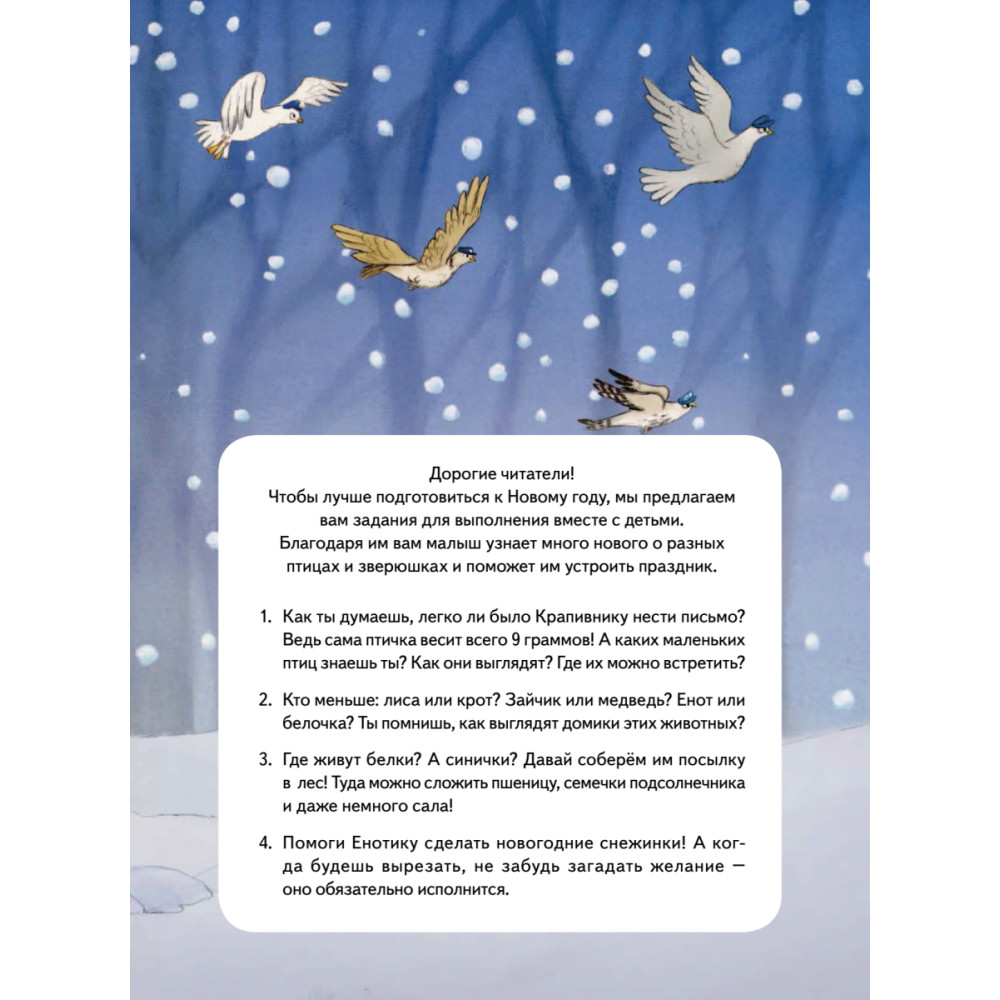 Дорогие читатели!
Чтобы лучше подготовиться к Новому году, мы предлагаем вам задания для выполнения вместе с детьми. Благодаря им вам малыш узнает много нового о разных птицах и зверюшках и поможет им устроить праздник.

1. Как ты думаешь, легко ли было Крапивнику нести письмо? Ведь сама птичка весит всего 9 граммов! А каких маленьких птиц знаешь ты? Как они выглядят? Где их можно встретить?

2. Кто меньше: лиса или крот? Зайчик или медведь? Енот или белочка? Ты помнишь, как выглядят домики этих животных?

3. Где живут белки? А синички? Давай соберём им посылку в лес! Туда можно сложить пшеницу, семечки подсолнечника и даже немного сала!

4. Помоги Енотику сделать новогодние снежинки! А когда будешь вырезать, не забудь загадать желание — оно обязательно исполнится.